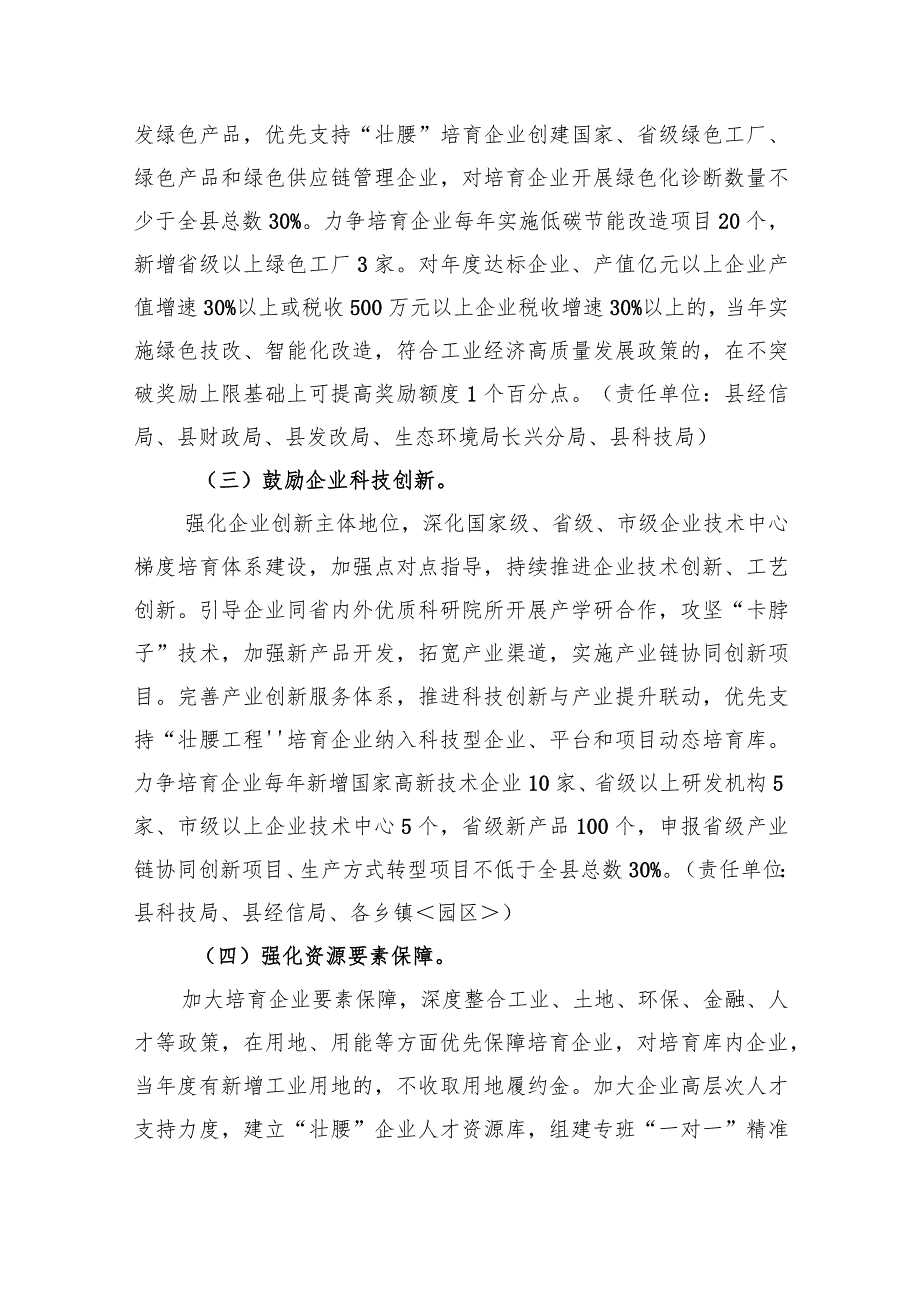 发绿色产品，优先支持“壮腰”培育企业创建国家、省级绿色工厂、绿色产品和绿色供应链管理企业，对培育企业开展绿色化诊断数量不少于全县总数30%。力争培育企业每年实施低碳节能改造项目20个，新增省级以上绿色工厂3家。对年度达标企业、产值亿元以上企业产值增速30%以上或税收500万元以上企业税收增速30%以上的，当年实施绿色技改、智能化改造，符合工业经济高质量发展政策的，在不突破奖励上限基础上可提高奖励额度1个百分点。（责任单位：县经信局、县财政局、县发改局、生态环境局长兴分局、县科技局）

（三）鼓励企业科技创新。

强化企业创新主体地位，深化国家级、省级、市级企业技术中心梯度培育体系建设，加强点对点指导，持续推进企业技术创新、工艺创新。引导企业同省内外优质科研院所开展产学研合作，攻坚“卡脖子”技术，加强新产品开发，拓宽产业渠道，实施产业链协同创新项目。完善产业创新服务体系，推进科技创新与产业提升联动，优先支持“壮腰工程''培育企业纳入科技型企业、平台和项目动态培育库。力争培育企业每年新增国家高新技术企业10家、省级以上研发机构5家、市级以上企业技术中心5个，省级新产品100个，申报省级产业链协同创新项目、生产方式转型项目不低于全县总数30%。（责任单位：县科技局、县经信局、各乡镇＜园区＞）

（四）强化资源要素保障。

加大培育企业要素保障，深度整合工业、土地、环保、金融、人才等政策，在用地、用能等方面优先保障培育企业，对培育库内企业，当年度有新增工业用地的，不收取用地履约金。加大企业高层次人才支持力度，建立“壮腰”企业人才资源库，组建专班“一对一”精准